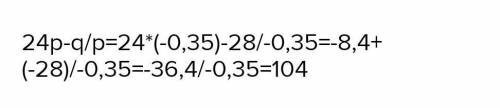 24p-q/p=24*(-0,35)-28/-0,35=-8,4+(-28)/-0,35=-36,4/-0,35=104